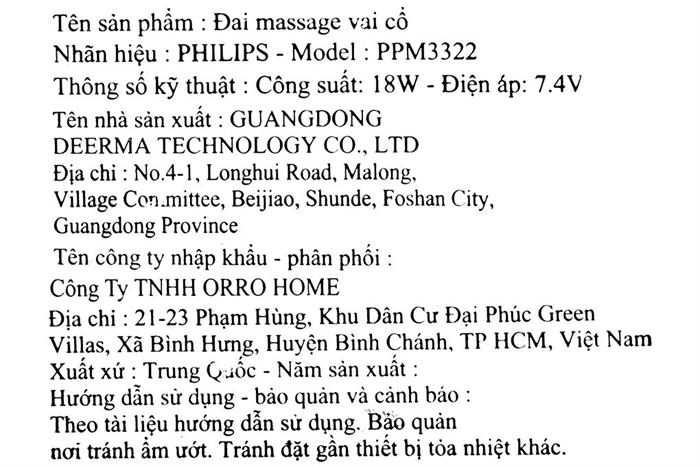 Tên sản phẩm : Đai massage vai cổ
Nhãn hiệu : PHILIPS - Model : PPM3322
Thông số kỹ thuật : Công suất: 18W - Điện áp: 7.4V
Tên nhà sản xuất : GUANGDONG DEERMA TECHNOLOGY CO., LTD
Địa chỉ : No.4-1, Longhui Road, Malong, Village Committee, Beijiao, Shunde, Foshan City, Guangdong Province
Tên công ty nhập khẩu - phân phối :
Công Ty TNHH ORRO HOME
Địa chỉ : 21-23 Phạm Hùng, Khu Dân Cư Đại Phúc Green Villas, Xã Bình Hưng, Huyện Bình Chánh, TP HCM, Việt Nam
Xuất xứ : Trung Quốc - Năm sản xuất :
Hướng dẫn sử dụng - bảo quản và cảnh báo :
Theo tài liệu hướng dẫn sử dụng. Bảo quản nơi tránh ẩm ướt. Tránh đặt gần thiết bị tỏa nhiệt khác.